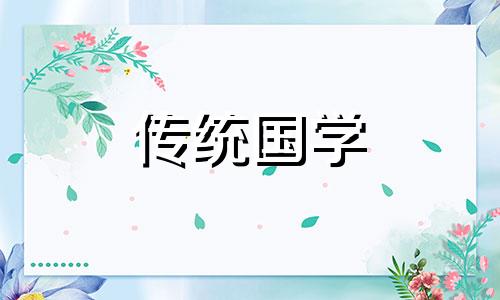 传统国学